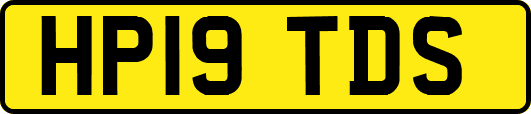 HP19 TDS